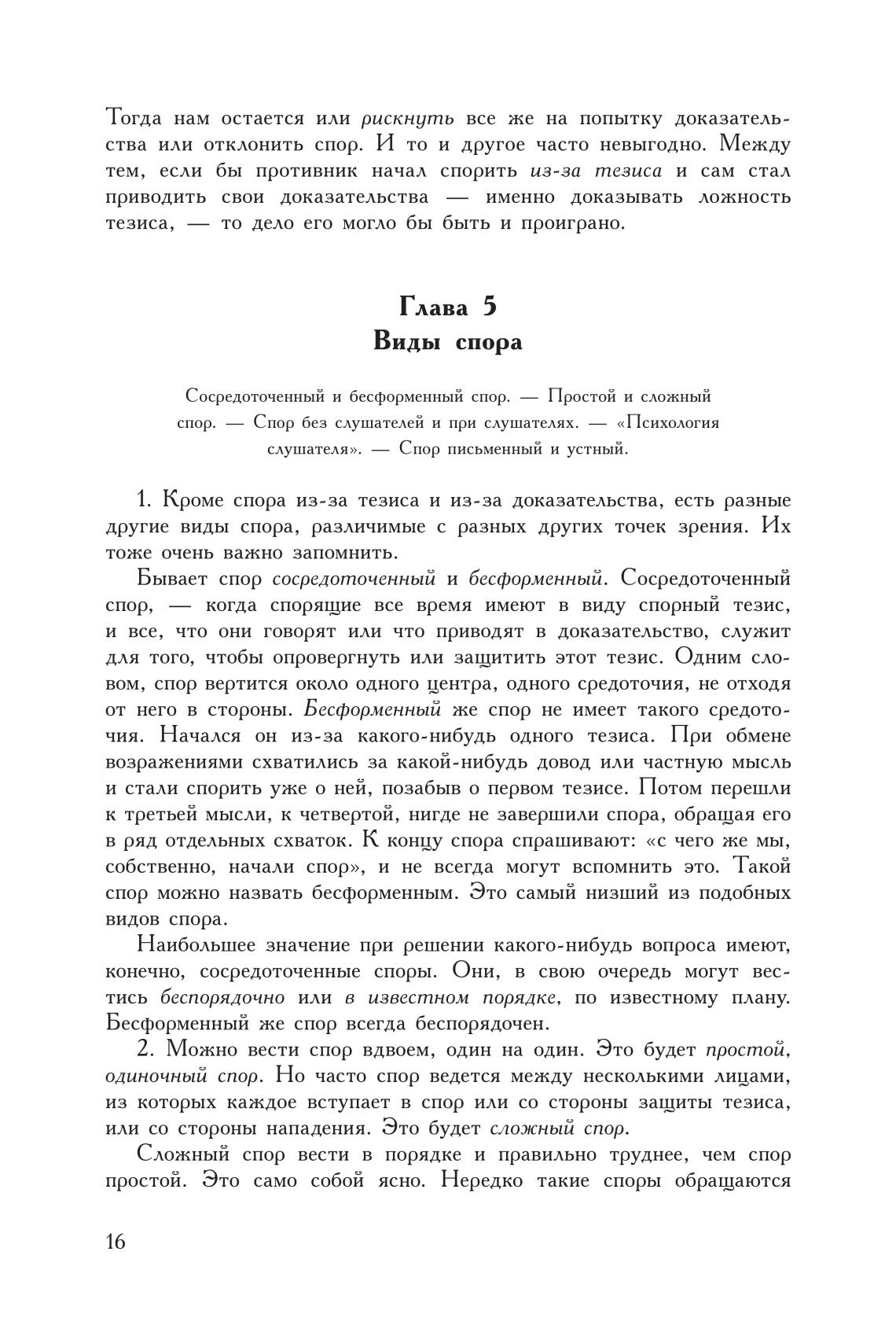 Тогда нам остается или рискнуть все же на попытку доказательства или отклонить спор. И то и другое часто невыгодно. Между тем, если бы противник начал спорить из-за тезиса и сам стал приводить свои доказательства — именно доказывать ложность тезиса, — то дело его могло бы быть и проиграно.

Глава 5
Виды спора

Сосредоточенный и бесформенный спор. — Простой и сложный спор. — Спор без слушателей и при слушателях. — «Психология слушателя». — Спор письменный и устный.

1. Кроме спора из-за тезиса и из-за доказательства, есть разные другие виды спора, различимые с разных других точек зрения. Их тоже очень важно запомнить.

Бывает спор сосредоточенный и бесформенный. Сосредоточенный спор, — когда спорящие все время имеют в виду спорный тезис, и все, что они говорят или что приводят в доказательство, служит для того, чтобы опровергнуть или защитить этот тезис. Одним словом, спор вертится около одного центра, одного средоточия, не отходя от него в стороны. Бесформенный же спор не имеет такого средоточия. Начался он из-за какого-нибудь одного тезиса. При обмене возражениями схватились за какой-нибудь довод или частную мысль и стали спорить уже о ней, позабыв о первом тезисе. Потом перешли к третьей мысли, к четвертой, нигде не завершили спора, обращая его в ряд отдельных схваток. К концу спора спрашивают: «с чего же мы, собственно, начали спор», и не всегда могут вспомнить это. Такой спор можно назвать бесформенным. Это самый низший из подобных видов спора.

Наибольшее значение при решении какого-нибудь вопроса имеют, конечно, сосредоточенные споры. Они, в свою очередь могут вестись беспорядочно или в известном порядке, по известному плану. Бесформенный же спор всегда беспорядочен.

2. Можно вести спор вдвоем, один на один. Это будет простой, одиночный спор. Но часто спор ведется между несколькими лицами, из которых каждое вступает в спор или со стороны защиты тезиса, или со стороны нападения. Это будет сложный спор.

Сложный спор вести в порядке и правильно труднее, чем спор простой. Это само собой ясно. Нередко такие споры обращаются

16